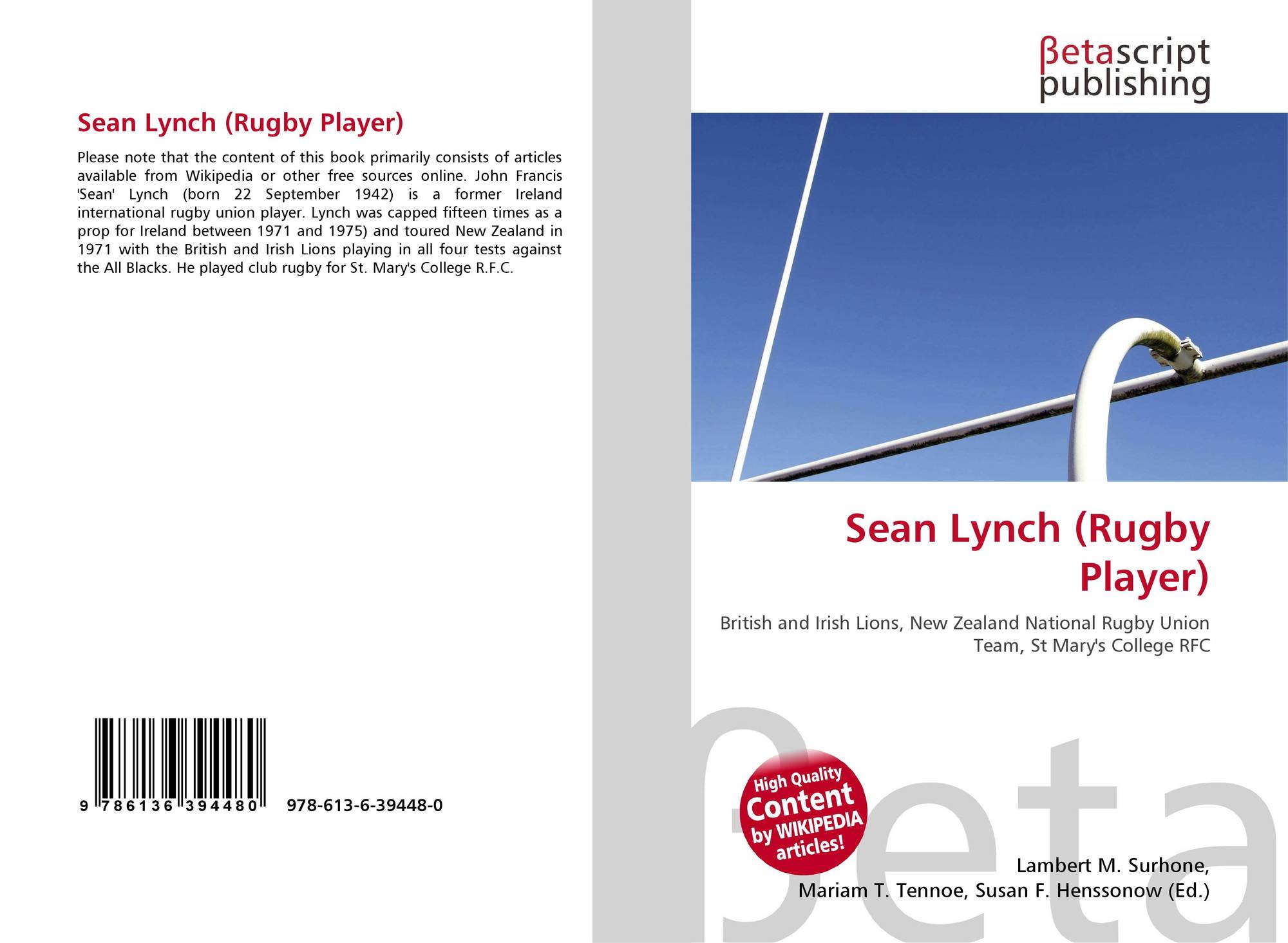 Sean Lynch (Rugby Player)

Please note that the content of this book primarily consists of articles available from Wikipedia or other free sources online. John Francis 'Sean' Lynch (born 22 September 1942) is a former Ireland international rugby union player. Lynch was capped fifteen times as a prop for Ireland between 1971 and 1975) and toured New Zealand in 1971 with the British and Irish Lions playing in all four tests against the All Blacks. He played club rugby for St. Mary's College R.F.C.

9 786136 394480

978-613-6-39448-0

βetascript
publishing

Sean Lynch (Rugby Player)

British and Irish Lions, New Zealand National Rugby Union Team, St Mary's College RFC

High Quality
Content
by WIKIPEDIA
articles!

Lambert M. Surhone,
Mariam T. Tennoe, Susan F. Henssonow (Ed.)

βeta